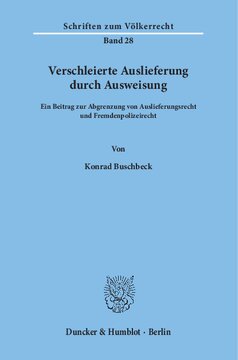 Schriften zum Völkerrecht

Band 28

Verschleierte Auslieferung durch Ausweisung

Ein Beitrag zur Abgrenzung von Auslieferungsrecht und Fremdenpolizeirecht

Von

Konrad Buschbeck

Duncker & Humblot · Berlin